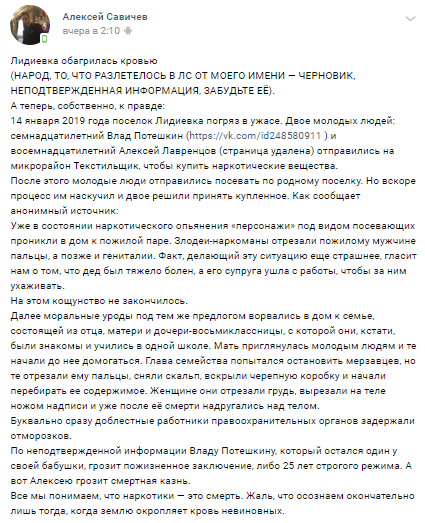 Алексей Савичев
вчера в 2:10

Лидиевка обагрилась кровью
(НАРОД, ТО, ЧТО РАЗЛЕТЕЛОСЬ В ЛС ОТ МОЕГО ИМЕНИ — ЧЕРНОВИК, НЕПОДТВЕРЖДЕННАЯ ИНФОРМАЦИЯ, ЗАБУДЬТЕ ЕЁ).
А теперь, собственно, к правде:
14 января 2019 года поселок Лидиевка погряз в ужасе. Двое молодых людей: семнадцатилетний Влад Потешкин (https://vk.com/id248580911 ) и восемнадцатилетний Алексей Лавренцов (страница удалена) отправились на микрорайон Текстильщик, чтобы купить наркотические вещества.
После этого молодые люди отправились посевать по родному поселку. Но вскоре процесс им наскучил и двое решили принять купленное. Как сообщает анонимный источник:
Уже в состоянии наркотического опьянения «персонажи» под видом посевающих проникли в дом к пожилой паре. Злодеи-наркоманы отрезали пожилому мужчине пальцы, а позже и гениталии. Факт, делающий эту ситуацию еще страшнее, гласит нам о том, что дед был тяжело болен, а его супруга ушла с работы, чтобы за ним ухаживать.
На этом кощунство не закончилось.
Далее моральные уроды под тем же предлогом ворвались в дом к семье, состоящей из отца, матери и дочери-восьмиклассницы, с которой они, кстати, были знакомы и учились в одной школе. Мать приглянулась молодым людям и те начали до нее домогаться. Глава семейства попытался остановить мерзавцев, но те отрезали ему пальцы, сняли скальп, вскрыли черепную коробку и начали перебирать ее содержимое. Женщине они отрезали грудь, вырезали на теле ножом надписи и уже после её смерти надругались над телом.
Буквально сразу доблестные работники правоохранительных органов задержали отморозков.
По неподтвержденной информации Владу Потешкину, который остался один у своей бабушки, грозит пожизненное заключение, либо 25 лет строгого режима. А вот Алексею грозит смертная казнь.
Все мы понимаем, что наркотики — это смерть. Жаль, что осознаем окончательно лишь тогда, когда землю окропляет кровь невиновных.